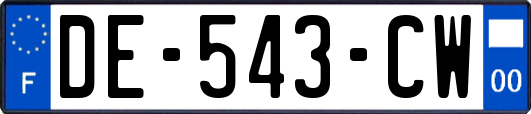 F

DE-543-CW

00